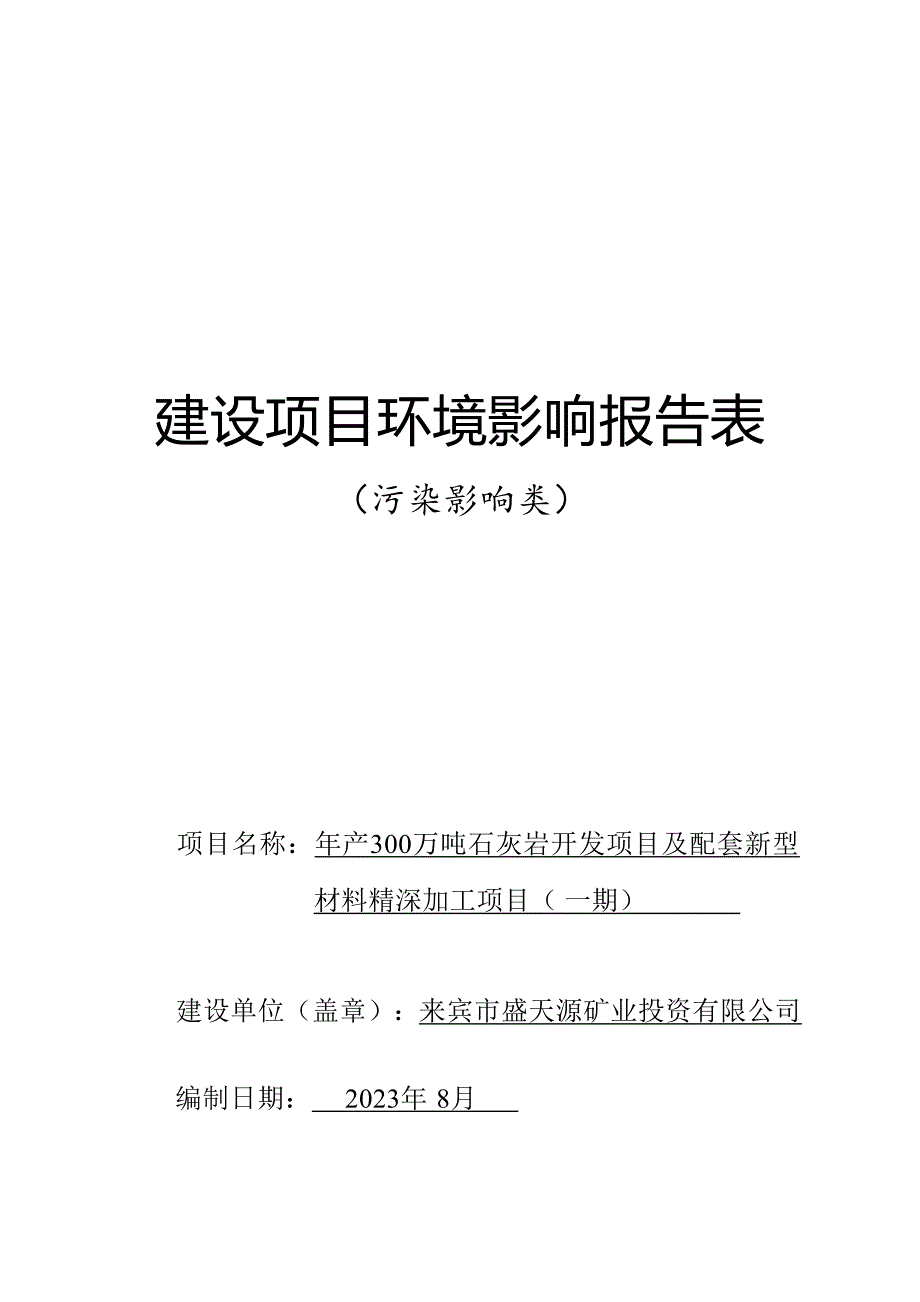 建设项目环境影响报告表

（污染影响类）

项目名称：年产300万吨石灰岩开发项目及配套新型材料精深加工项目（一期）

建设单位（盖章）：来宾市盛天源矿业投资有限公司

编制日期：2023年 8月